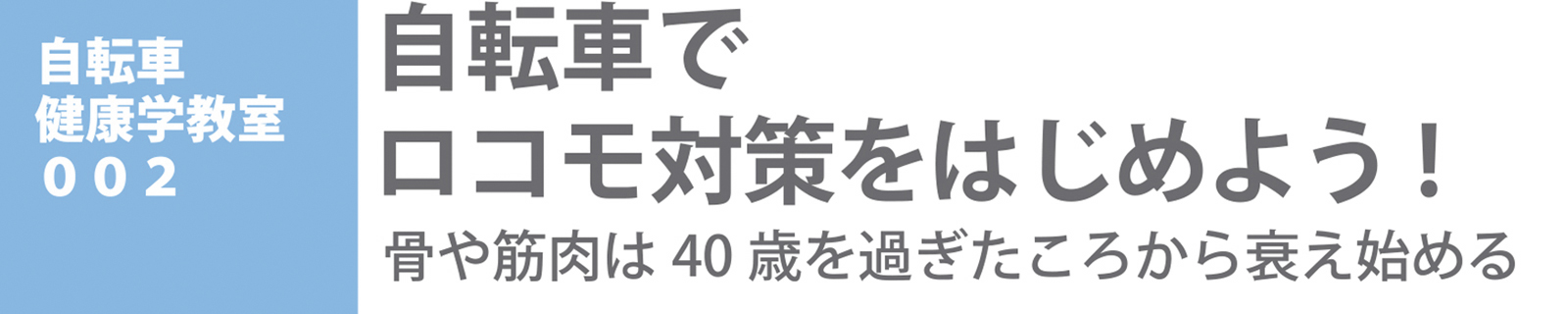 自転車
健康学教室
００２

自転車で
ロコモ対策をはじめよう！

骨や筋肉は 40 歳を過ぎたころから衰え始める